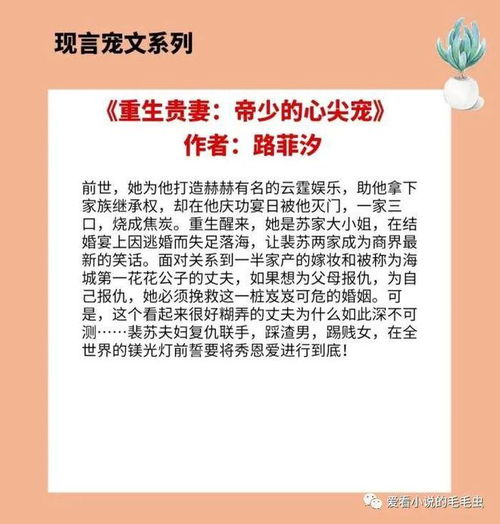 现言宠文系列

《重生贵妻：帝少的心尖宠》
作者：路菲汐

前世，她为他打造赫赫有名的云霆娱乐，助他拿下家族继承权，却在他庆功宴日被他灭门，一家三口，烧成焦炭。重生醒来，她是苏家大小姐，在结婚宴上因逃婚而失足落海，让裴苏两家成为商界最新的笑话。面对关系到一半家产的嫁妆和被称为海城第一花花公子的丈夫，如果想为父母报仇，为自己报仇，她必须挽救这一桩岌岌可危的婚姻。可是，这个看起来很好糊弄的丈夫为什么如此深不可测……裴苏夫妇复仇联手，踩渣男，踢贱女，在全世界的镁光灯前誓要将秀恩爱进行到底！

爱看小说的毛毛虫